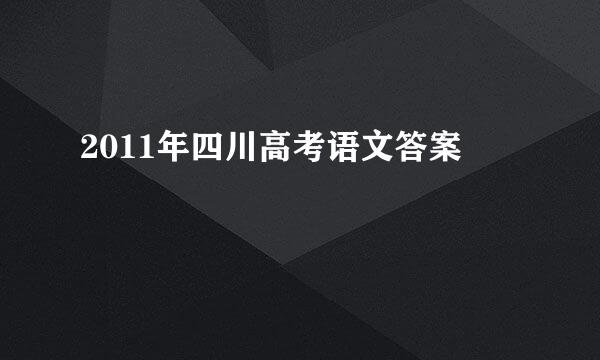 2011年四川高考语文答案